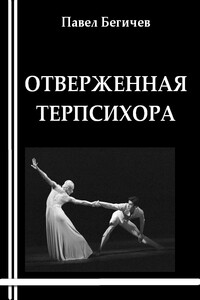 Павел Бегичев

ОТВЕРЖЕННАЯ ТЕРПСИХОРА